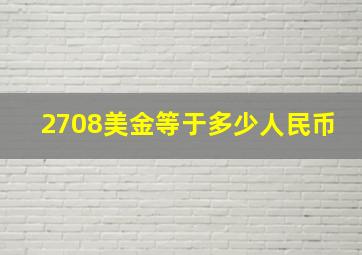 2708美金等于多少人民币